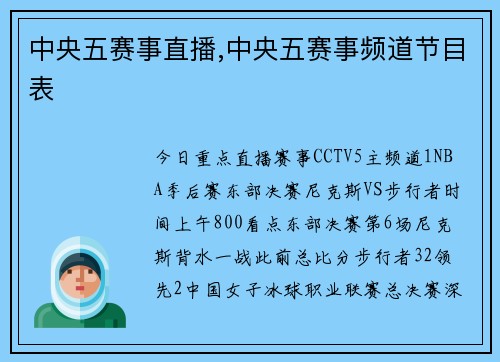 中央五赛事直播,中央五赛事频道节目表

今日重点直播赛事CCTV5主频道1NBA季后赛东部决赛尼克斯VS步行者时间上午800看点东部决赛第6场尼克斯背水一战此前总比分步行者32领先2中国女子冰球职业联赛总决赛深